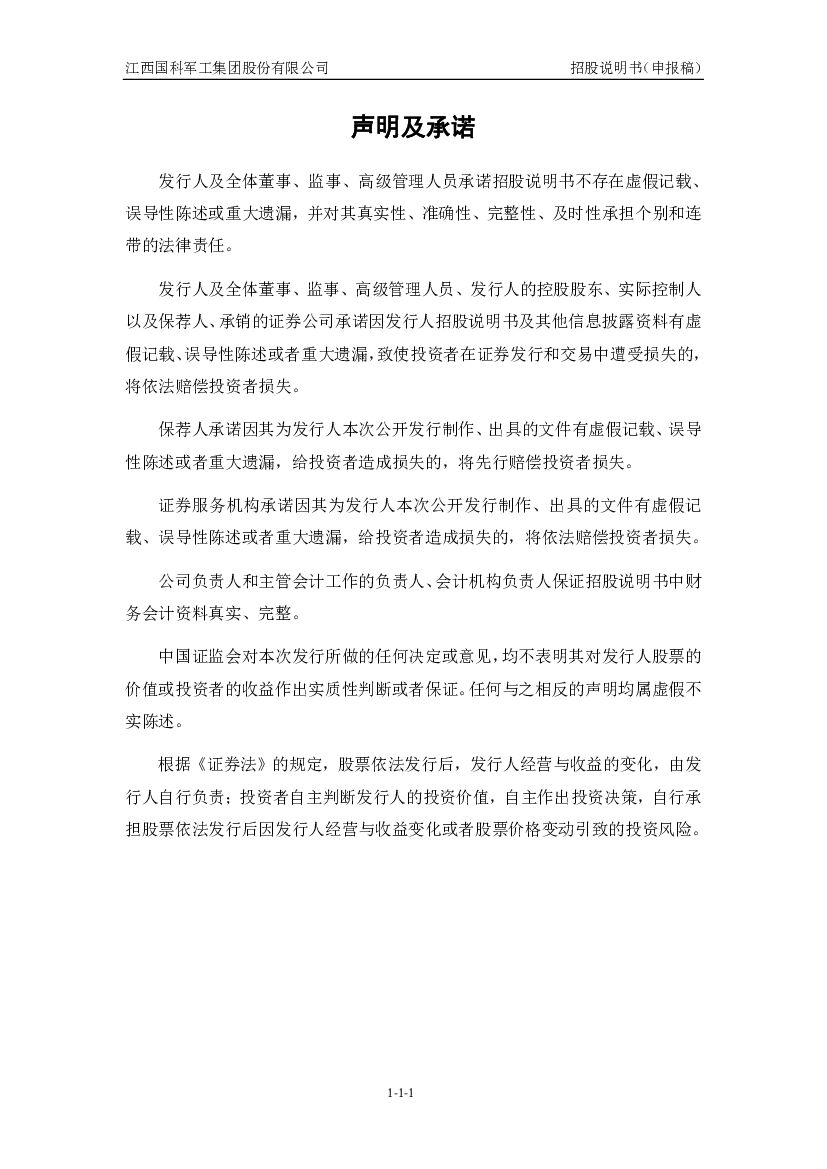 江西国科军工集团股份有限公司

招股说明书（申报稿）

声明及承诺

发行人及全体董事、监事、高级管理人员承诺招股说明书不存在虚假记载、误导性陈述或重大遗漏，并对其真实性、准确性、完整性、及时性承担个别和连带的法律责任。

发行人及全体董事、监事、高级管理人员、发行人的控股股东、实际控制人以及保荐人、承销的证券公司承诺因发行人招股说明书及其他信息披露资料有虚假记载、误导性陈述或者重大遗漏，致使投资者在证券发行和交易中遭受损失的，将依法赔偿投资者损失。

保荐人承诺因其为发行人本次公开发行制作、出具的文件有虚假记载、误导性陈述或者重大遗漏，给投资者造成损失的，将先行赔偿投资者损失。

证券服务机构承诺因其为发行人本次公开发行制作、出具的文件有虚假记载、误导性陈述或者重大遗漏，给投资者造成损失的，将依法赔偿投资者损失。

公司负责人和主管会计工作的负责人、会计机构负责人保证招股说明书中财务会计资料真实、完整。

中国证监会对本次发行所做的任何决定或意见，均不表明其对发行人股票的价值或投资者的收益作出实质性判断或者保证。任何与之相反的声明均属虚假不实陈述。

根据《证券法》的规定，股票依法发行后，发行人经营与收益的变化，由发行人自行负责；投资者自主判断发行人的投资价值，自主作出投资决策，自行承担股票依法发行后因发行人经营与收益变化或者股票价格变动引致的投资风险。

1-1-1